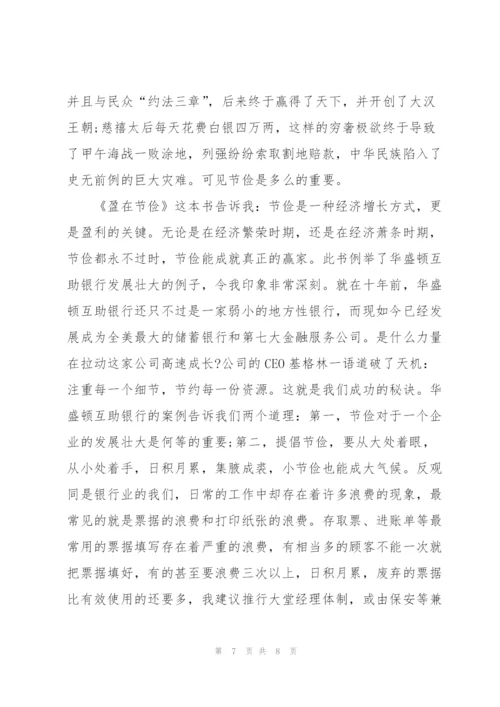 并且与民众“约法三章”，后来终于赢得了天下，并开创了大汉王朝;慈禧太后每天花费白银四万两，这样的穷奢极欲终于导致了甲午海战一败涂地，列强纷纷索取割地赔款，中华民族陷入了史无前例的巨大灾难。可见节俭是多么的重要。

《盈在节俭》这本书告诉我：节俭是一种经济增长方式，更是盈利的关键。无论是在经济繁荣时期，还是在经济萧条时期，节俭都永不过时，节俭能成就真正的赢家。此书例举了华盛顿互助银行发展壮大的例子，令我印象非常深刻。就在十年前，华盛顿互助银行还只不过是一家弱小的地方性银行，而现如今已经发展成为全美最大的储蓄银行和第七大金融服务公司。是什么力量在拉动这家公司高速成长?公司的CEO基格林一语道破了天机：注重每一个细节，节约每一份资源。这就是我们成功的秘诀。华盛顿互助银行的案例告诉我们两个道理：第一，节俭对于一个企业的发展壮大是何等的重要;第二，提倡节俭，要从大处着眼，从小处着手，日积月累，集腋成裘，小节俭也能成大气候。反观同是银行业的我们，日常的工作中却存在着许多浪费的现象，最常见的就是票据的浪费和打印纸张的浪费。存取票、进账单等最常用的票据填写存在着严重的浪费，有相当多的顾客不能一次就把票据填好，有的甚至要浪费三次以上，日积月累，废弃的票据比有效使用的还要多，我建议推行大堂经理体制，或由保安等兼

第 7 页 共 8 页